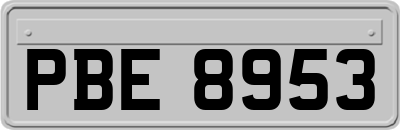 PBE 8953